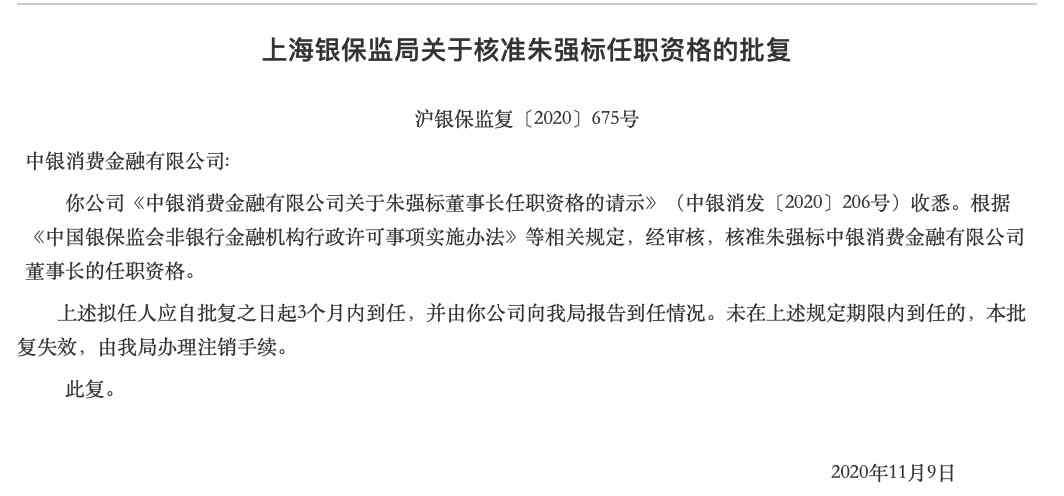 上海银保监局关于核准朱强标任职资格的批复

沪银保监复〔2020〕675号

中银消费金融有限公司:

你公司《中银消费金融有限公司关于朱强标董事长任职资格的请示》（中银消发〔2020〕206号）收悉。根据《中国银保监会非银行金融机构行政许可事项实施办法》等相关规定，经审核，核准朱强标中银消费金融有限公司董事长的任职资格。

上述拟任人应自批复之日起3个月内到任，并由你公司向我局报告到任情况。未在上述规定期限内到任的，本批复失效，由我局办理注销手续。

此复。

2020年11月9日